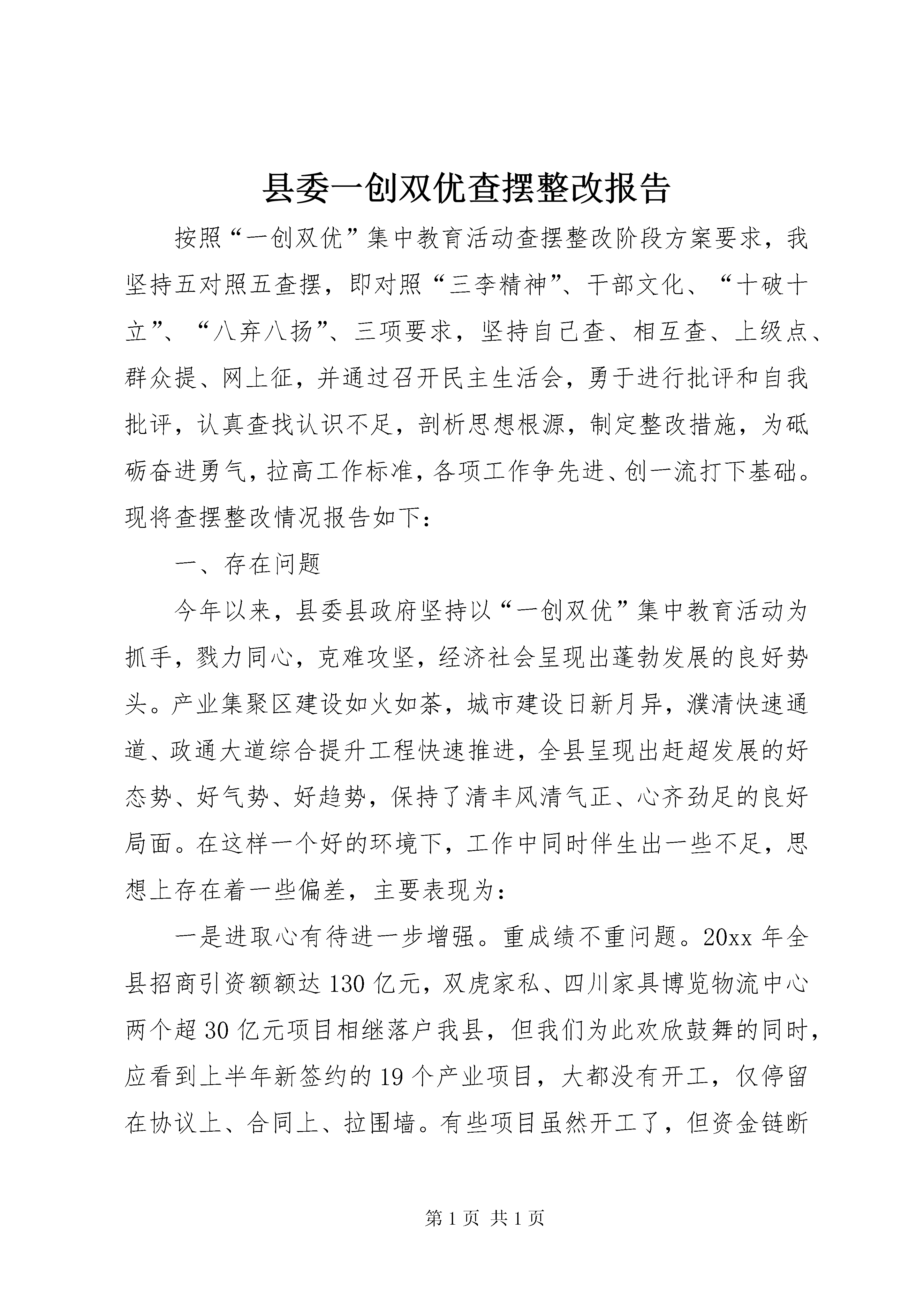 县委一创双优查摆整改报告

按照“一创双优”集中教育活动查摆整改阶段方案要求，我坚持五对照五查摆，即对照“三李精神”、干部文化、“十破十立”、“八弃八扬”、三项要求，坚持自己查、相互查、上级点、群众提、网上征，并通过召开民主生活会，勇于进行批评和自我批评，认真查找认识不足，剖析思想根源，制定整改措施，为砥砺奋进勇气，拉高工作标准，各项工作争先进、创一流打下基础。现将查摆整改情况报告如下：

一、存在问题

今年以来，县委县政府坚持以“一创双优”集中教育活动为抓手，戮力同心，克难攻坚，经济社会呈现出蓬勃发展的良好势头。产业集聚区建设如火如荼，城市建设日新月异，濮清快速通道、政通大道综合提升工程快速推进，全县呈现出赶超发展的好态势、好气势、好趋势，保持了清丰风清气正、心齐劲足的良好局面。在这样一个好的环境下，工作中同时伴生出一些不足，思想上存在着一些偏差，主要表现为：

一是进取心有待进一步增强。重成绩不重问题。20xx 年全县招商引资额额达 130 亿元，双虎家私、四川家具博览物流中心两个超 30 亿元项目相继落户我县，但我们为此欢欣鼓舞的同时，应看到上半年新签约的 19 个产业项目，大都没有开工，仅停留在协议上、合同上、拉围墙。有些项目虽然开工了，但资金链断

第 1 页 共 1 页